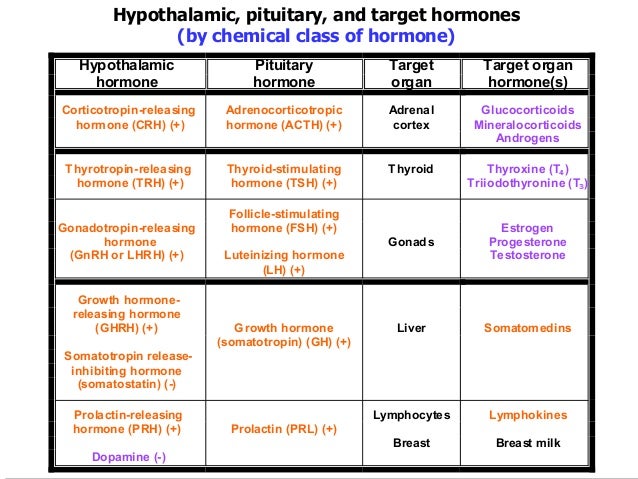 Hypothalamic, pituitary, and target hormones
(by chemical class of hormone)

| Hypothalamic hormone | Pituitary hormone | Target organ | Target organ hormone(s) |
|---|---|---|---|
| Corticotropin-releasing hormone (CRH) (+) | Adrenocorticotropic hormone (ACTH) (+) | Adrenal cortex | Glucocorticoids Mineralocorticoids Androgens |
| Thyrotropin-releasing hormone (TRH) (+) | Thyroid-stimulating hormone (TSH) (+) | Thyroid | Thyroxine ($T_4$) Triiodothyronine ($T_3$) |
| Gonadotropin-releasing hormone (GnRH or LHRH) (+) | Follicle-stimulating hormone (FSH) (+) Luteinizing hormone (LH) (+) | Gonads | Estrogen Progesterone Testosterone |
| Growth hormone-releasing hormone (GHRH) (+) Somatotropin release-inhibiting hormone (somatostatin) (-) | Growth hormone (somatotropin) (GH) (+) | Liver | Somatomedins |
| Prolactin-releasing hormone (PRH) (+) Dopamine (-) | Prolactin (PRL) (+) | Lymphocytes Breast | Lymphokines Breast milk |